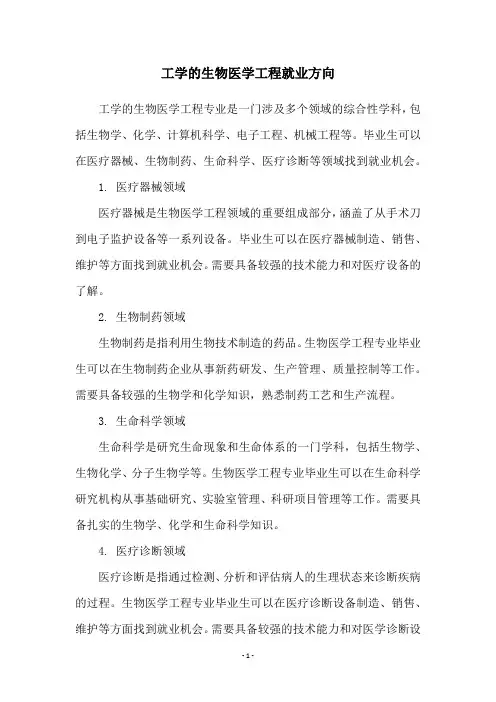 工学的生物医学工程就业方向

工学的生物医学工程专业是一门涉及多个领域的综合性学科，包括生物学、化学、计算机科学、电子工程、机械工程等。毕业生可以在医疗器械、生物制药、生命科学、医疗诊断等领域找到就业机会。

1. 医疗器械领域

医疗器械是生物医学工程领域的重要组成部分，涵盖了从手术刀到电子监护设备等一系列设备。毕业生可以在医疗器械制造、销售、维护等方面找到就业机会。需要具备较强的技术能力和对医疗设备的了解。

2. 生物制药领域

生物制药是指利用生物技术制造的药品。生物医学工程专业毕业生可以在生物制药企业从事新药研发、生产管理、质量控制等工作。需要具备较强的生物学和化学知识，熟悉制药工艺和生产流程。

3. 生命科学领域

生命科学是研究生命现象和生命体系的一门学科，包括生物学、生物化学、分子生物学等。生物医学工程专业毕业生可以在生命科学研究机构从事基础研究、实验室管理、科研项目管理等工作。需要具备扎实的生物学、化学和生命科学知识。

4. 医疗诊断领域

医疗诊断是指通过检测、分析和评估病人的生理状态来诊断疾病的过程。生物医学工程专业毕业生可以在医疗诊断设备制造、销售、维护等方面找到就业机会。需要具备较强的技术能力和对医学诊断设

- 1 -